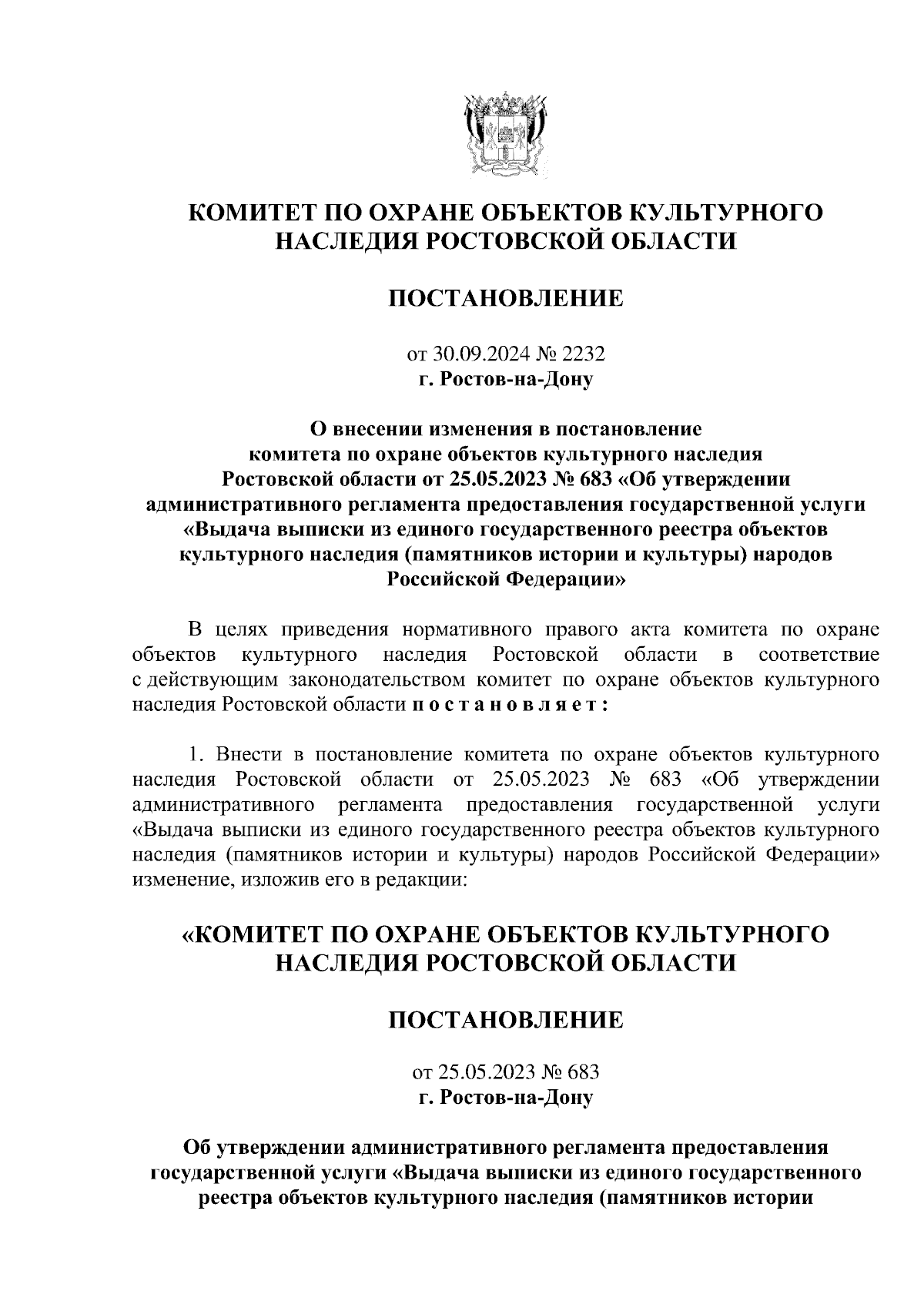 КОМИТЕТ ПО ОХРАНЕ ОБЪЕКТОВ КУЛЬТУРНОГО НАСЛЕДИЯ РОСТОВСКОЙ ОБЛАСТИ

ПОСТАНОВЛЕНИЕ

от 30.09.2024 № 2232
г. Ростов-на-Дону

О внесении изменения в постановление комитета по охране объектов культурного наследия Ростовской области от 25.05.2023 № 683 «Об утверждении административного регламента предоставления государственной услуги «Выдача выписки из единого государственного реестра объектов культурного наследия (памятников истории и культуры) народов Российской Федерации»

В целях приведения нормативного правого акта комитета по охране объектов культурного наследия Ростовской области в соответствие с действующим законодательством комитет по охране объектов культурного наследия Ростовской области п о с т а н о в л я е т :

1. Внести в постановление комитета по охране объектов культурного наследия Ростовской области от 25.05.2023 № 683 «Об утверждении административного регламента предоставления государственной услуги «Выдача выписки из единого государственного реестра объектов культурного наследия (памятников истории и культуры) народов Российской Федерации» изменение, изложив его в редакции:

«КОМИТЕТ ПО ОХРАНЕ ОБЪЕКТОВ КУЛЬТУРНОГО НАСЛЕДИЯ РОСТОВСКОЙ ОБЛАСТИ

ПОСТАНОВЛЕНИЕ

от 25.05.2023 № 683
г. Ростов-на-Дону

Об утверждении административного регламента предоставления государственной услуги «Выдача выписки из единого государственного реестра объектов культурного наследия (памятников истории